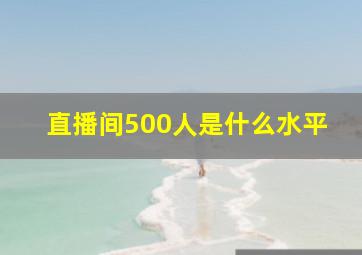 直播间500人是什么水平